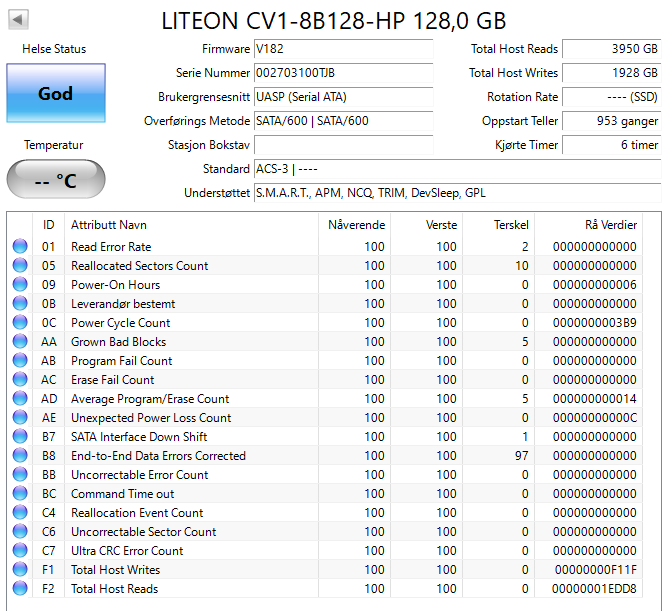 LITEON CV1-8B128-HP 128,0 GB

Helse Status
God

Temperatur
-- °C

Firmware V182
Serie Nummer 002703100TJB
Brukergrensesnitt UASP (Serial ATA)
Overførings Metode SATA/600 | SATA/600
Stasjon Bokstav
Standard ACS-3 | ----
Understøttet S.M.A.R.T., APM, NCQ, TRIM, DevSleep, GPL

Total Host Reads 3950 GB
Total Host Writes 1928 GB
Rotation Rate ---- (SSD)
Oppstart Teller 953 ganger
Kjørte Timer 6 timer

| ID | Attributt Navn | Nåverende | Verste | Terskel | Rå Verdier |
|---|---|---|---|---|---|
| 01 | Read Error Rate | 100 | 100 | 2 | 000000000000 |
| 05 | Reallocated Sectors Count | 100 | 100 | 10 | 000000000000 |
| 09 | Power-On Hours | 100 | 100 | 0 | 000000000006 |
| 0B | Leverandør bestemt | 100 | 100 | 0 | 000000000000 |
| 0C | Power Cycle Count | 100 | 100 | 0 | 0000000003B9 |
| AA | Grown Bad Blocks | 100 | 100 | 5 | 000000000000 |
| AB | Program Fail Count | 100 | 100 | 0 | 000000000000 |
| AC | Erase Fail Count | 100 | 100 | 0 | 000000000000 |
| AD | Average Program/Erase Count | 100 | 100 | 5 | 000000000014 |
| AE | Unexpected Power Loss Count | 100 | 100 | 0 | 00000000000C |
| B7 | SATA Interface Down Shift | 100 | 100 | 1 | 000000000000 |
| B8 | End-to-End Data Errors Corrected | 100 | 100 | 97 | 000000000000 |
| BB | Uncorrectable Error Count | 100 | 100 | 0 | 000000000000 |
| BC | Command Time out | 100 | 100 | 0 | 000000000000 |
| C4 | Reallocation Event Count | 100 | 100 | 0 | 000000000000 |
| C6 | Uncorrectable Sector Count | 100 | 100 | 0 | 000000000000 |
| C7 | Ultra CRC Error Count | 100 | 100 | 0 | 000000000000 |
| F1 | Total Host Writes | 100 | 100 | 0 | 00000000F11F |
| F2 | Total Host Reads | 100 | 100 | 0 | 00000001EDD8 |